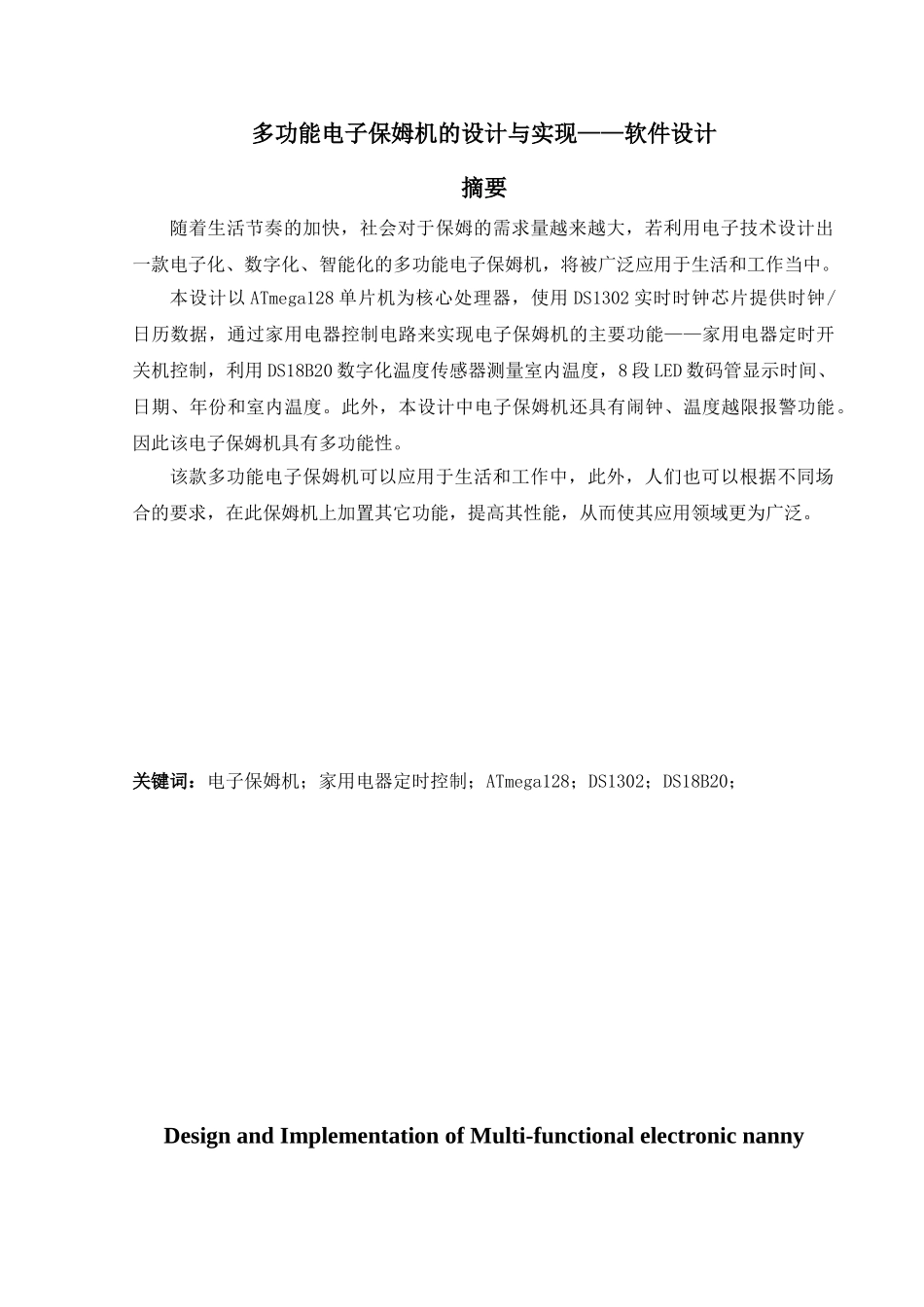 多功能电子保姆机的设计与实现——软件设计

摘要

随着生活节奏的加快，社会对于保姆的需求量越来越大，若利用电子技术设计出一款电子化、数字化、智能化的多功能电子保姆机，将被广泛应用于生活和工作当中。

本设计以 ATmega128 单片机为核心处理器，使用 DS1302 实时时钟芯片提供时钟/日历数据，通过家用电器控制电路来实现电子保姆机的主要功能——家用电器定时开关机控制，利用 DS18B20 数字化温度传感器测量室内温度，8 段 LED 数码管显示时间、日期、年份和室内温度。此外，本设计中电子保姆机还具有闹钟、温度越限报警功能。因此该电子保姆机具有多功能性。

该款多功能电子保姆机可以应用于生活和工作中，此外，人们也可以根据不同场合的要求，在此保姆机上加置其它功能，提高其性能，从而使其应用领域更为广泛。

关键词：电子保姆机；家用电器定时控制；ATmega128；DS1302；DS18B20；

Design and Implementation of Multi-functional electronic nanny